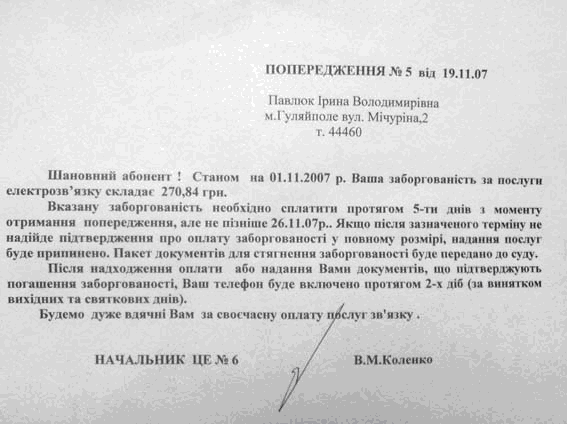 ПОПЕРЕДЖЕННЯ № 5 від 19.11.07

Павлюк Ірина Володимирівна
м.Гуляйполе вул. Мічуріна,2
т. 44460

Шановний абонент ! Станом на 01.11.2007 р. Ваша заборгованість за послуги електрозв'язку складає 270,84 грн.

Вказану заборгованість необхідно сплатити протягом 5-ти днів з моменту отримання попередження, але не пізніше 26.11.07р.. Якщо після зазначеного терміну не надійде підтвердження про оплату заборгованості у повному розмірі, надання послуг буде припинено. Пакет документів для стягнення заборгованості буде передано до суду.

Після надходження оплати або надання Вами документів, що підтверджують погашення заборгованості, Ваш телефон буде включено протягом 2-х діб (за винятком вихідних та святкових днів).

Будемо дуже вдячні Вам за своєчасну оплату послуг зв'язку .

НАЧАЛЬНИК ЦЕ № 6 В.М.Коленко